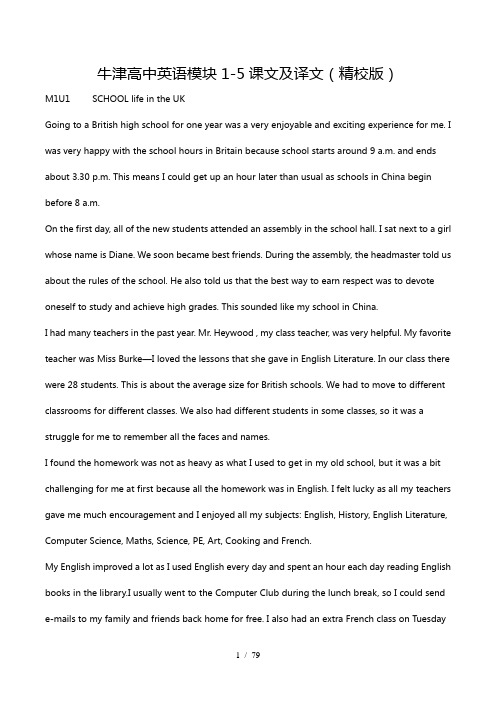 牛津高中英语模块 1-5 课文及译文（精校版）

M1U1 SCHOOL life in the UK

Going to a British high school for one year was a very enjoyable and exciting experience for me. I was very happy with the school hours in Britain because school starts around 9 a.m. and ends about 3.30 p.m. This means I could get up an hour later than usual as schools in China begin before 8 a.m.

On the first day, all of the new students attended an assembly in the school hall. I sat next to a girl whose name is Diane. We soon became best friends. During the assembly, the headmaster told us about the rules of the school. He also told us that the best way to earn respect was to devote oneself to study and achieve high grades. This sounded like my school in China.

I had many teachers in the past year. Mr. Heywood , my class teacher, was very helpful. My favorite teacher was Miss Burke—I loved the lessons that she gave in English Literature. In our class there were 28 students. This is about the average size for British schools. We had to move to different classrooms for different classes. We also had different students in some classes, so it was a struggle for me to remember all the faces and names.

I found the homework was not as heavy as what I used to get in my old school, but it was a bit challenging for me at first because all the homework was in English. I felt lucky as all my teachers gave me much encouragement and I enjoyed all my subjects: English, History, English Literature, Computer Science, Maths, Science, PE, Art, Cooking and French.

My English improved a lot as I used English every day and spent an hour each day reading English books in the library.I usually went to the Computer Club during the lunch break, so I could send e-mails to my family and friends back home for free. I also had an extra French class on Tuesday

1 / 79